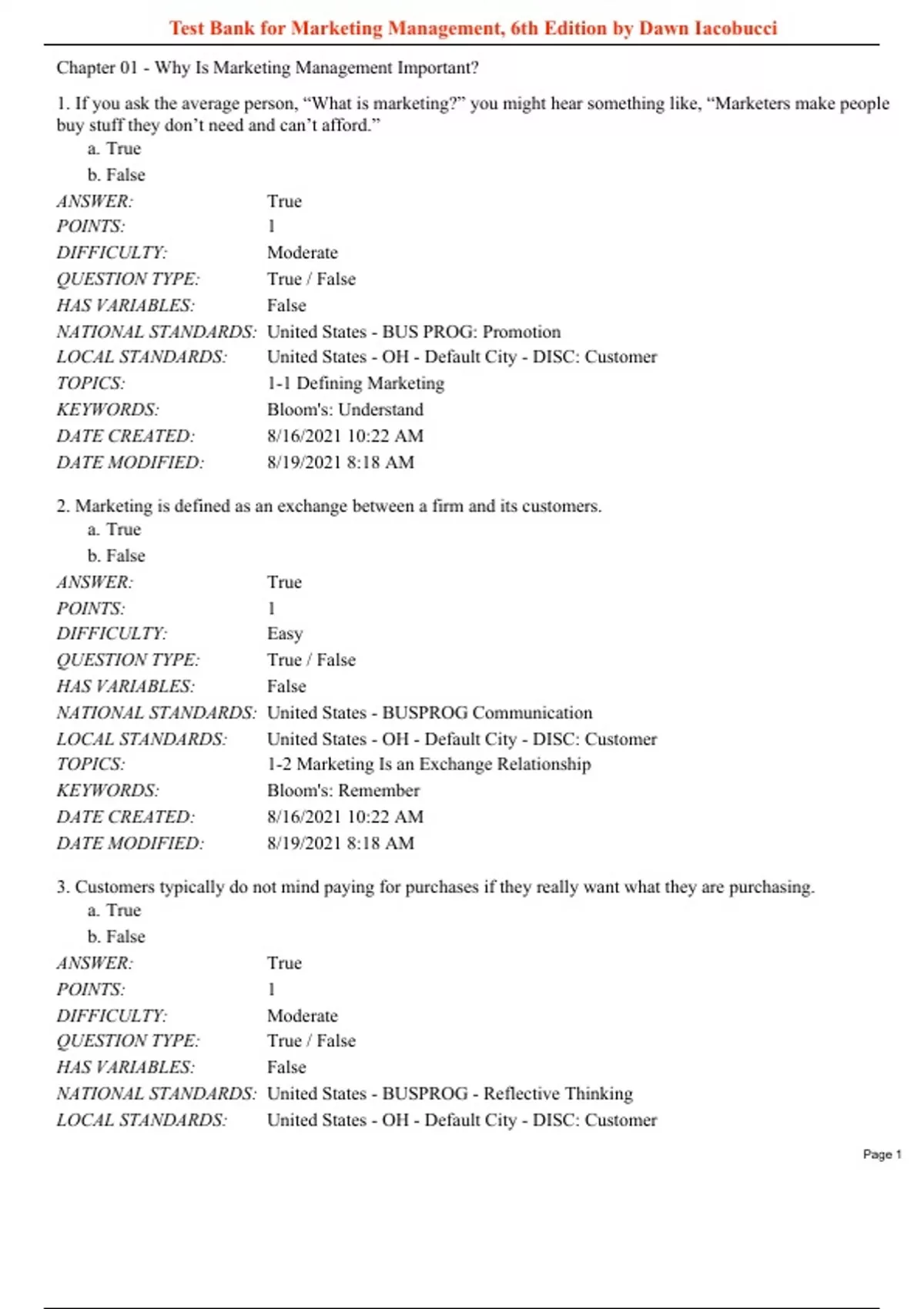 Test Bank for Marketing Management, 6th Edition by Dawn Iacobucci

Chapter 01 - Why Is Marketing Management Important?

1. If you ask the average person, “What is marketing?” you might hear something like, “Marketers make people buy stuff they don’t need and can’t afford.”
a. True
b. False

| | |
|---|---|
| ANSWER: | True |
| POINTS: | 1 |
| DIFFICULTY: | Moderate |
| QUESTION TYPE: | True / False |
| HAS VARIABLES: | False |
| NATIONAL STANDARDS: | United States - BUS PROG: Promotion |
| LOCAL STANDARDS: | United States - OH - Default City - DISC: Customer |
| TOPICS: | 1-1 Defining Marketing |
| KEYWORDS: | Bloom's: Understand |
| DATE CREATED: | 8/16/2021 10:22 AM |
| DATE MODIFIED: | 8/19/2021 8:18 AM |

2. Marketing is defined as an exchange between a firm and its customers.
a. True
b. False

| | |
|---|---|
| ANSWER: | True |
| POINTS: | 1 |
| DIFFICULTY: | Easy |
| QUESTION TYPE: | True / False |
| HAS VARIABLES: | False |
| NATIONAL STANDARDS: | United States - BUSPROG Communication |
| LOCAL STANDARDS: | United States - OH - Default City - DISC: Customer |
| TOPICS: | 1-2 Marketing Is an Exchange Relationship |
| KEYWORDS: | Bloom's: Remember |
| DATE CREATED: | 8/16/2021 10:22 AM |
| DATE MODIFIED: | 8/19/2021 8:18 AM |

3. Customers typically do not mind paying for purchases if they really want what they are purchasing.
a. True
b. False

| | |
|---|---|
| ANSWER: | True |
| POINTS: | 1 |
| DIFFICULTY: | Moderate |
| QUESTION TYPE: | True / False |
| HAS VARIABLES: | False |
| NATIONAL STANDARDS: | United States - BUSPROG - Reflective Thinking |
| LOCAL STANDARDS: | United States - OH - Default City - DISC: Customer |

Page 1